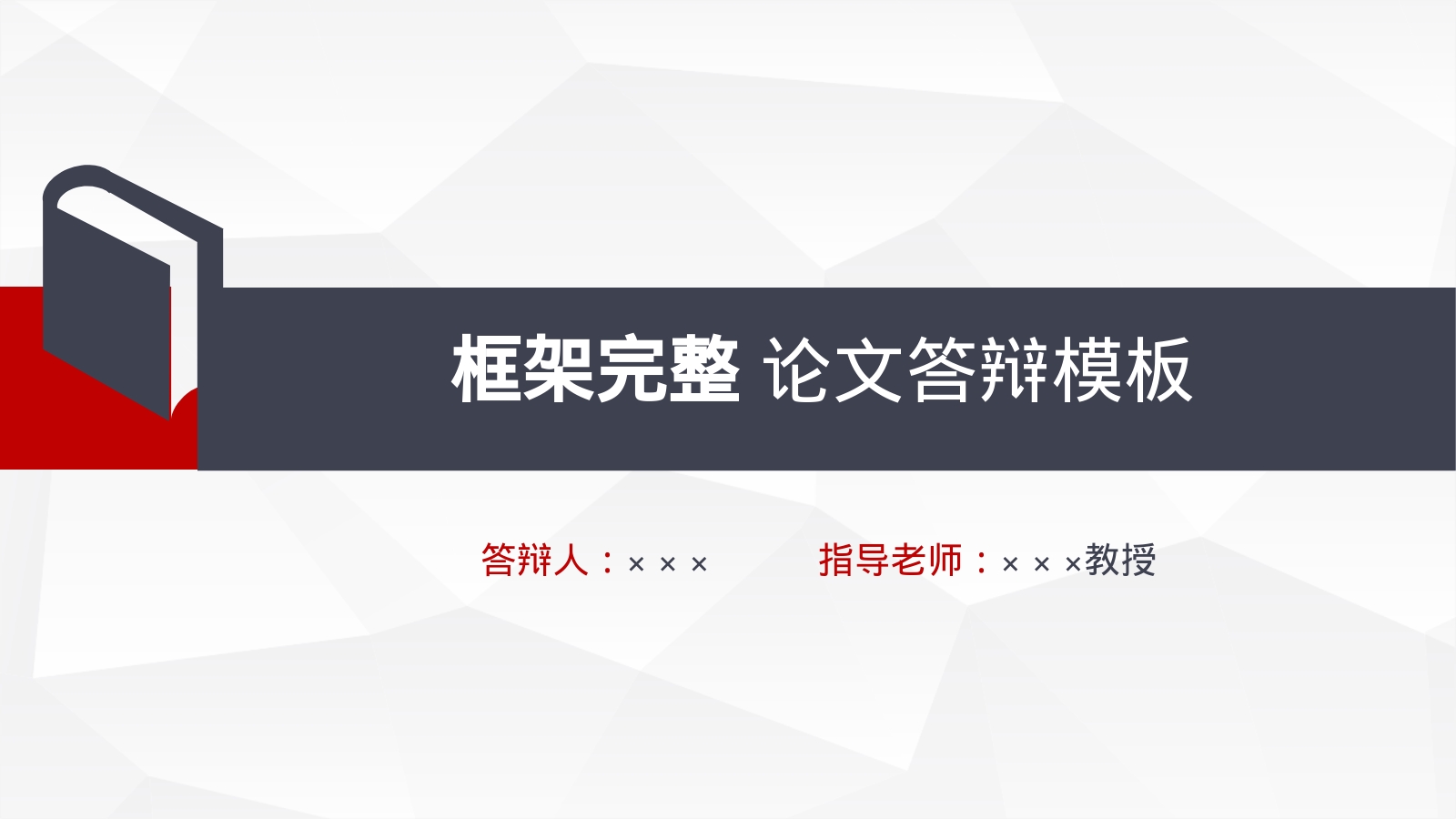 框架完整 论文答辩模板

答辩人：× × ×　　指导老师：× × ×教授